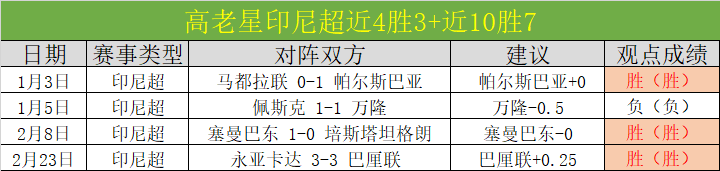 高老星印尼超近4胜3+近10胜7

| 日期 | 赛事类型 | 对阵双方 | 建议 | 观点成绩 |
|---|---|---|---|---|
| 1月3日 | 印尼超 | 马都拉联 0-1 帕尔斯巴亚 | 帕尔斯巴亚+0 | 胜（胜） |
| 1月5日 | 印尼超 | 佩斯克 1-1 万隆 | 万隆-0.5 | 负（负） |
| 2月8日 | 印尼超 | 塞曼巴东 1-0 培斯塔坦格朗 | 塞曼巴东-0 | 胜（胜） |
| 2月23日 | 印尼超 | 永亚卡达 3-3 巴厘联 | 巴厘联+0.25 | 胜（胜） |